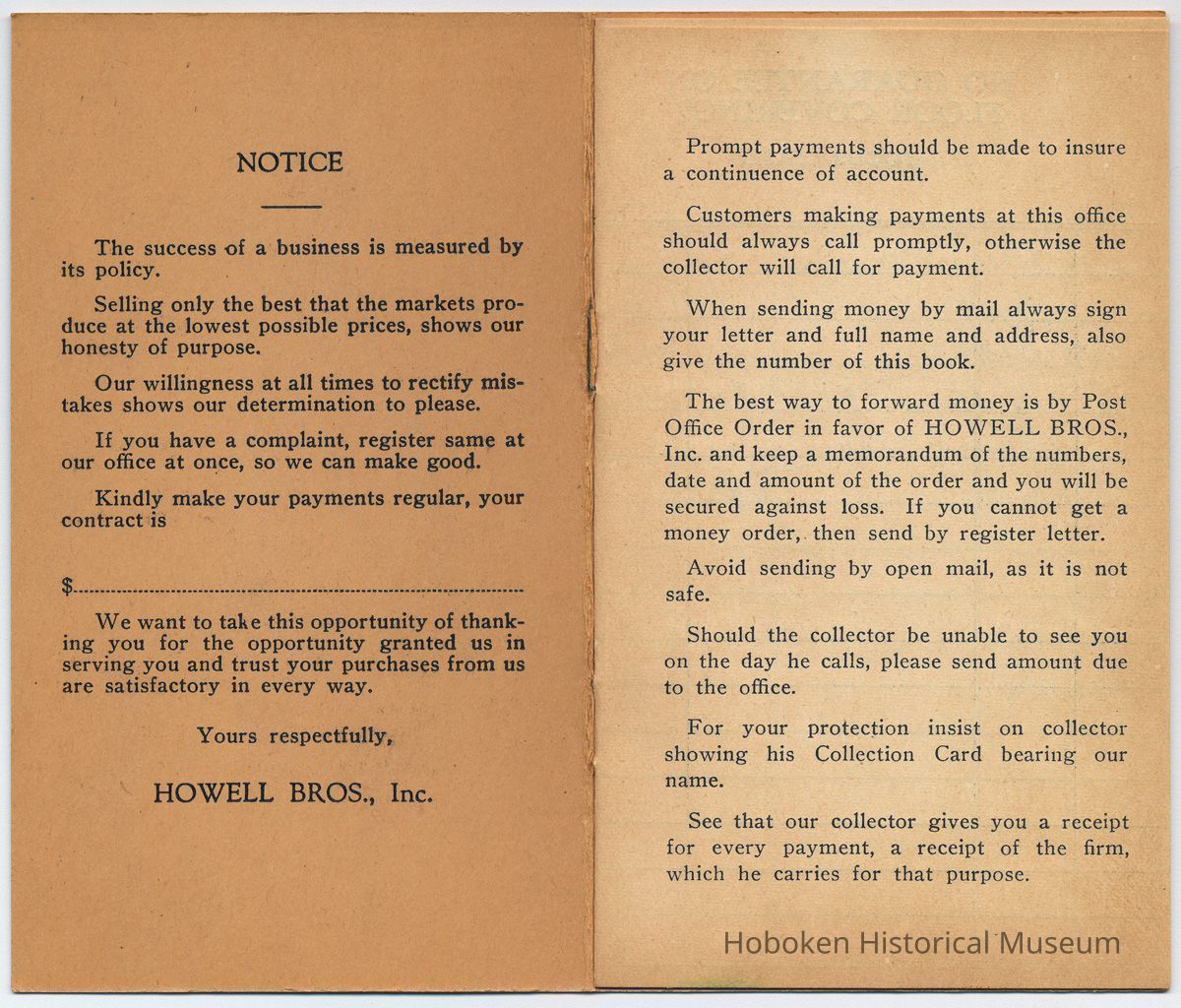 NOTICE

The success of a business is measured by its policy.

Selling only the best that the markets produce at the lowest possible prices, shows our honesty of purpose.

Our willingness at all times to rectify mistakes shows our determination to please.

If you have a complaint, register same at our office at once, so we can make good.

Kindly make your payments regular, your contract is

$

We want to take this opportunity of thanking you for the opportunity granted us in serving you and trust your purchases from us are satisfactory in every way.

Yours respectfully,

HOWELL BROS., Inc.

Prompt payments should be made to insure a continuence of account.

Customers making payments at this office should always call promptly, otherwise the collector will call for payment.

When sending money by mail always sign your letter and full name and address, also give the number of this book.

The best way to forward money is by Post Office Order in favor of HOWELL BROS., Inc. and keep a memorandum of the numbers, date and amount of the order and you will be secured against loss. If you cannot get a money order, then send by register letter.

Avoid sending by open mail, as it is not safe.

Should the collector be unable to see you on the day he calls, please send amount due to the office.

For your protection insist on collector showing his Collection Card bearing our name.

See that our collector gives you a receipt for every payment, a receipt of the firm, which he carries for that purpose.

Hoboken Historical Museum